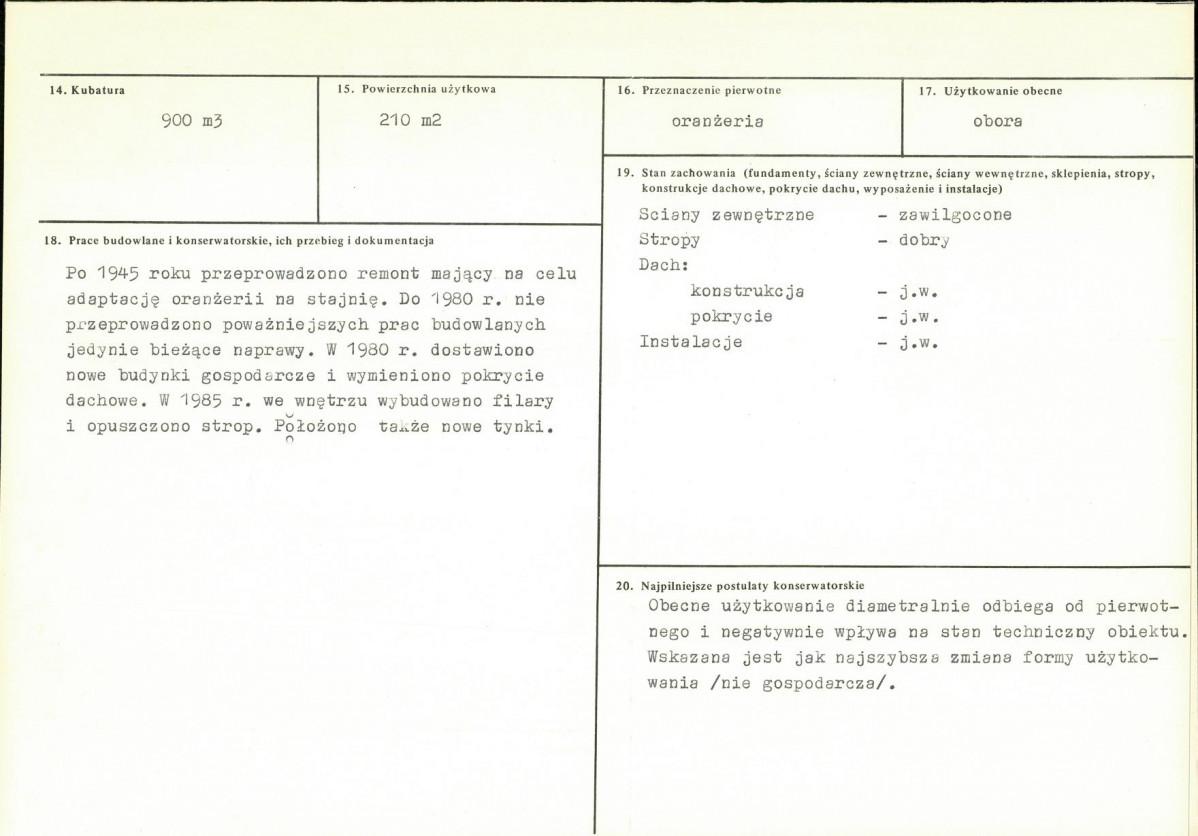 14. Kubatura

900 m3

15. Powierzchnia użytkowa

210 m2

16. Przeznaczenie pierwotne

oranżeria

17. Użytkowanie obecne

obora

18. Prace budowlane i konserwatorskie, ich przebieg i dokumentacja

Po 1945 roku przeprowadzono remont mający na celu adaptację oranżerii na stajnię. Do 1980 r. nie przeprowadzono poważniejszych prac budowlanych jedynie bieżące naprawy. W 1980 r. dostawiono nowe budynki gospodarcze i wymieniono pokrycie dachowe. W 1985 r. we wnętrzu wybudowano filary i opuszczono strop. Położono także nowe tynki.

19. Stan zachowania (fundamenty, ściany zewnętrzne, ściany wewnętrzne, sklepienia, stropy, konstrukcje dachowe, pokrycie dachu, wyposażenie i instalacje)

Sciany zewnętrzne - zawilgocone
Stropy - dobry
Dach:
konstrukcja - j.w.
pokrycie - j.w.
Instalacje - j.w.

20. Najpilniejsze postulaty konserwatorskie

Obecne użytkowanie diametralnie odbiega od pierwotnego i negatywnie wpływa na stan techniczny obiektu. Wskazana jest jak najszybsza zmiana formy użytkowania /nie gospodarcza/.